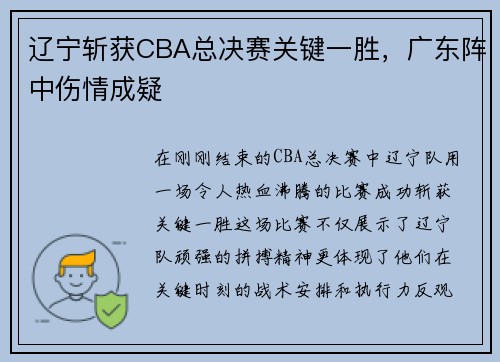 辽宁斩获CBA总决赛关键一胜，广东阵中伤情成疑

在刚刚结束的CBA总决赛中辽宁队用一场令人热血沸腾的比赛成功斩获关键一胜这场比赛不仅展示了辽宁队顽强的拼搏精神更体现了他们在关键时刻的战术安排和执行力反观